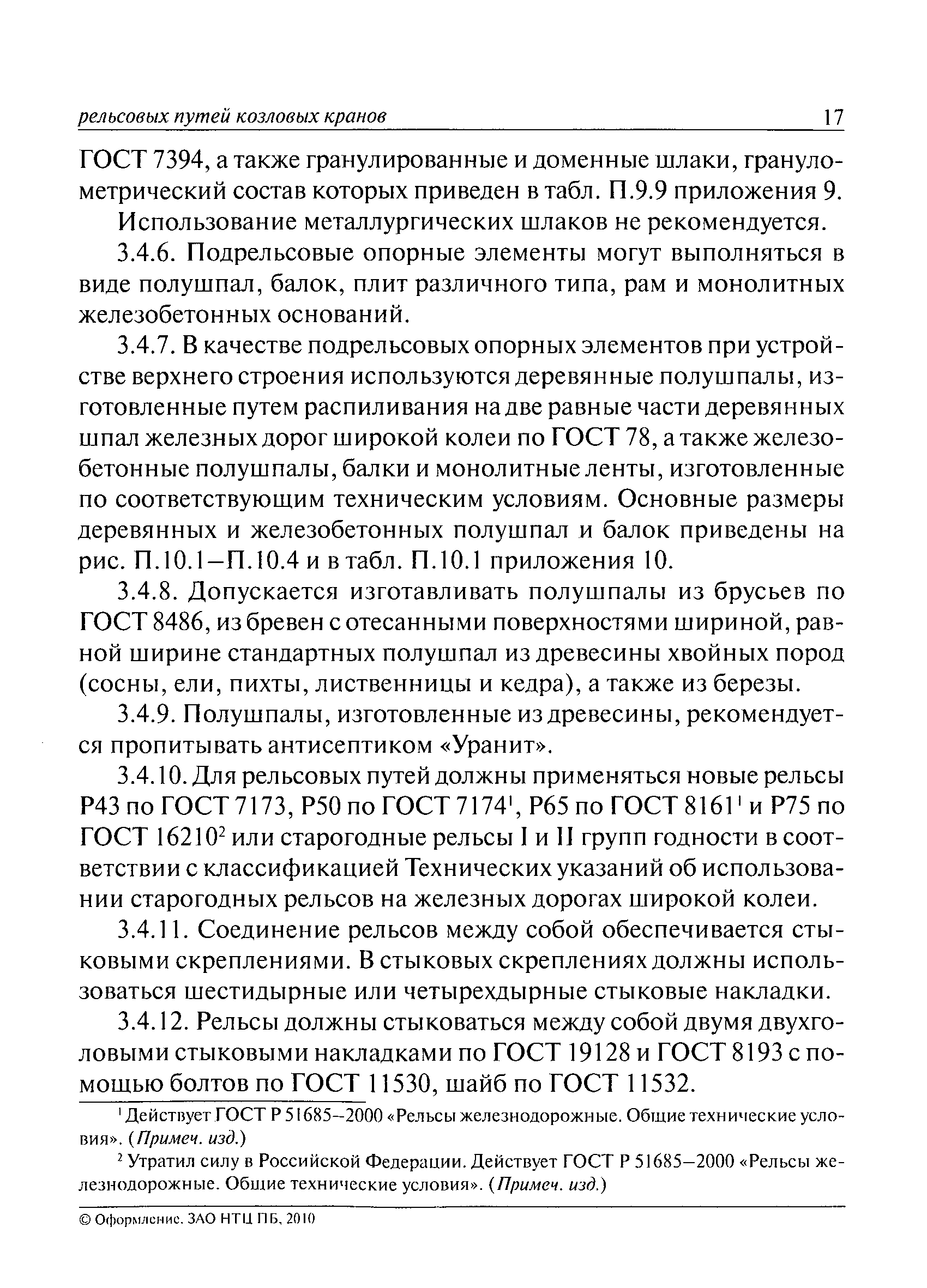 рельсовых путей козловых кранов 17

ГОСТ 7394, а также гранулированные и доменные шлаки, гранулометрический состав которых приведен в табл. П.9.9 приложения 9.

Использование металлургических шлаков не рекомендуется.

3.4.6. Подрельсовые опорные элементы могут выполняться в виде полушпал, балок, плит различного типа, рам и монолитных железобетонных оснований.

3.4.7. В качестве подрельсовых опорных элементов при устройстве верхнего строения используются деревянные полушпалы, изготовленные путем распиливания на две равные части деревянных шпал железных дорог широкой колеи по ГОСТ 78, а также железобетонные полушпалы, балки и монолитные ленты, изготовленные по соответствующим техническим условиям. Основные размеры деревянных и железобетонных полушпал и балок приведены на рис. П.10.1–П.10.4 и в табл. П.10.1 приложения 10.

3.4.8. Допускается изготавливать полушпалы из брусьев по ГОСТ 8486, из бревен с отесанными поверхностями шириной, равной ширине стандартных полушпал из древесины хвойных пород (сосны, ели, пихты, лиственницы и кедра), а также из березы.

3.4.9. Полушпалы, изготовленные из древесины, рекомендуется пропитывать антисептиком «Уранит».

3.4.10. Для рельсовых путей должны применяться новые рельсы Р43 по ГОСТ 7173, Р50 по ГОСТ 7174$^1$, Р65 по ГОСТ 8161$^1$ и Р75 по ГОСТ 16210$^2$ или старогодные рельсы I и II групп годности в соответствии с классификацией Технических указаний об использовании старогодных рельсов на железных дорогах широкой колеи.

3.4.11. Соединение рельсов между собой обеспечивается стыковыми скреплениями. В стыковых скреплениях должны использоваться шестидырные или четырехдырные стыковые накладки.

3.4.12. Рельсы должны стыковаться между собой двумя двухголовыми стыковыми накладками по ГОСТ 19128 и ГОСТ 8193 с помощью болтов по ГОСТ 11530, шайб по ГОСТ 11532.

$^1$ Действует ГОСТ Р 51685–2000 «Рельсы железнодорожные. Общие технические условия». (Примеч. изд.)

$^2$ Утратил силу в Российской Федерации. Действует ГОСТ Р 51685–2000 «Рельсы железнодорожные. Общие технические условия». (Примеч. изд.)

© Оформление. ЗАО НТЦ ПБ, 2010